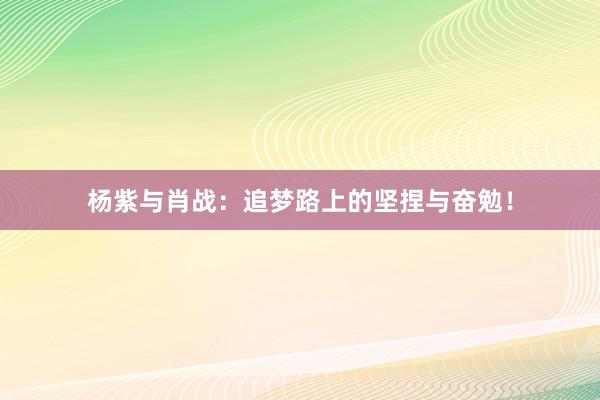 杨紫与肖战：追梦路上的坚捏与奋勉！